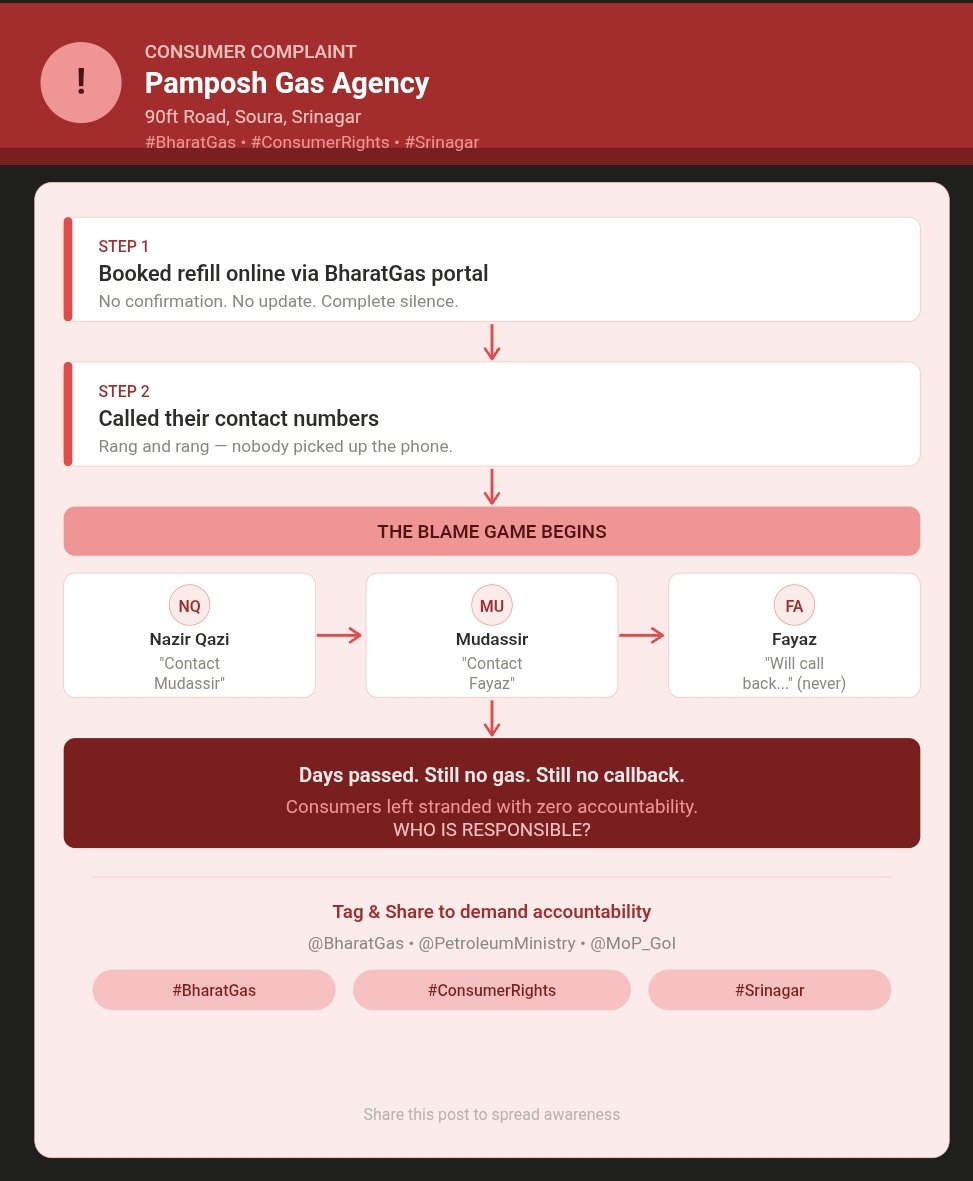 !

CONSUMER COMPLAINT

Pamposh Gas Agency

90ft Road, Soura, Srinagar

#BharatGas • #ConsumerRights • #Srinagar

STEP 1

Booked refill online via BharatGas portal

No confirmation. No update. Complete silence.

STEP 2

Called their contact numbers

Rang and rang — nobody picked up the phone.

THE BLAME GAME BEGINS

NQ
Nazir Qazi
"Contact Mudassir"

MU
Mudassir
"Contact Fayaz"

FA
Fayaz
"Will call back..." (never)

Days passed. Still no gas. Still no callback.

Consumers left stranded with zero accountability.
WHO IS RESPONSIBLE?

Tag & Share to demand accountability

@BharatGas • @PetroleumMinistry • @MoP_GoI

#BharatGas

#ConsumerRights

#Srinagar

Share this post to spread awareness